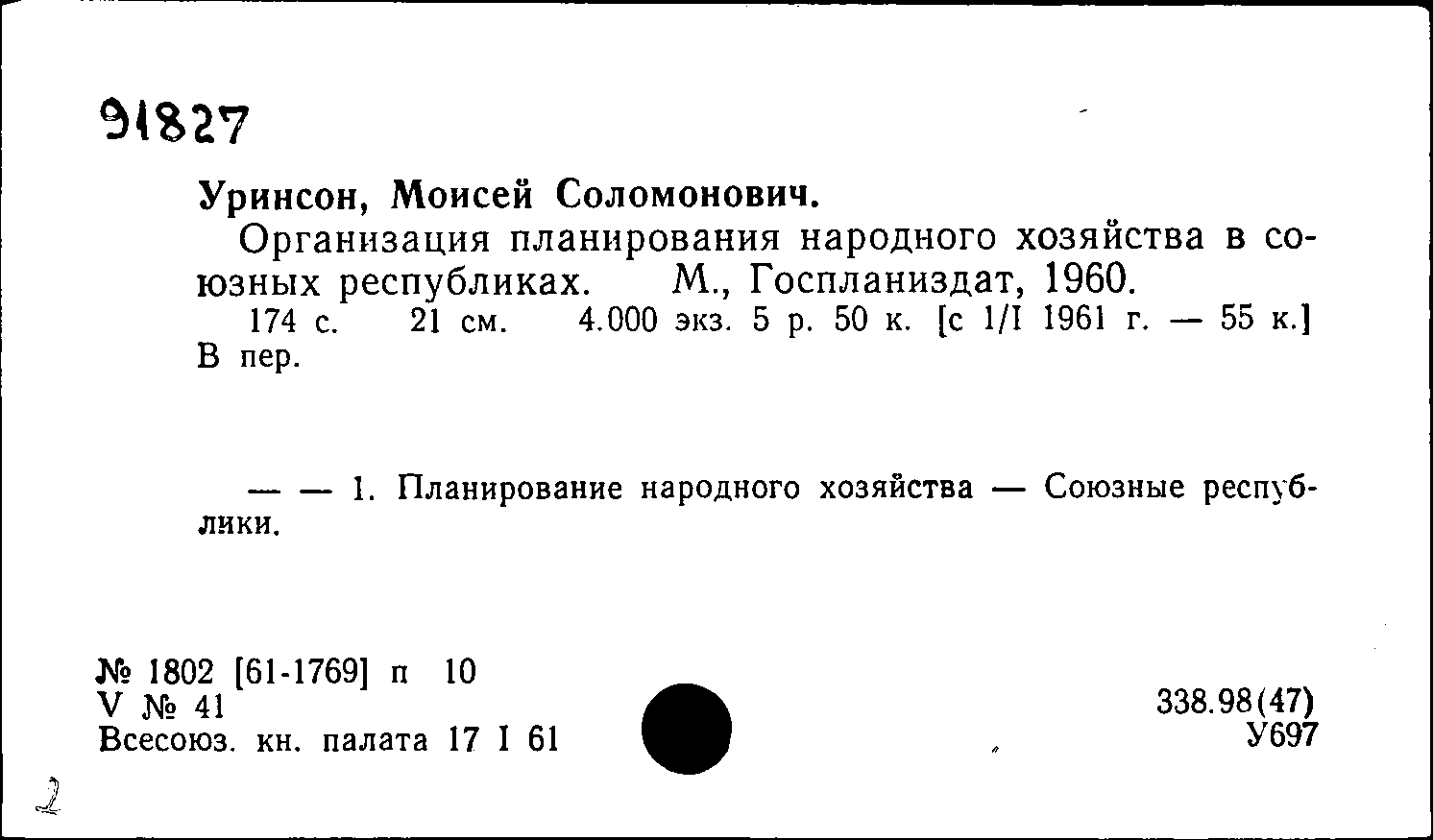 91827

Уринсон, Моисей Соломонович.

Организация планирования народного хозяйства в союзных республиках. М., Госпланиздат, 1960.
174 с. 21 см. 4.000 экз. 5 р. 50 к. [с 1/I 1961 г. — 55 к.] В пер.

— — 1. Планирование народного хозяйства — Союзные республики.

№ 1802 [61-1769] п 10
V № 41
Всесоюз. кн. палата 17 I 61

338.98(47)
У697

2